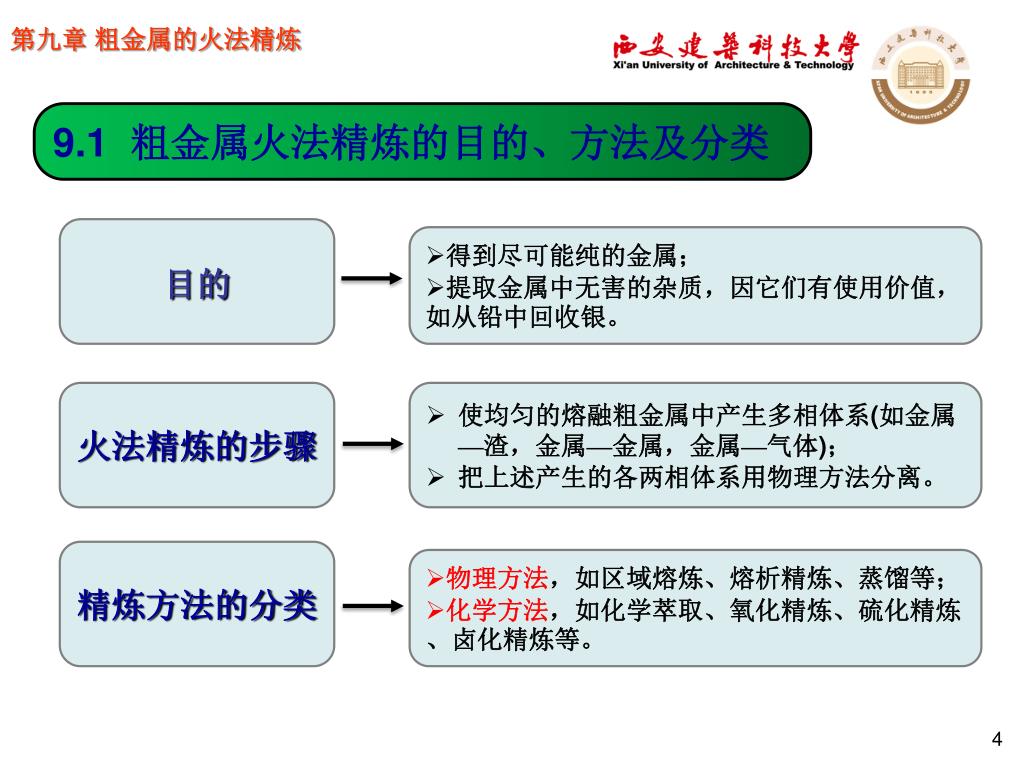 第九章 粗金属的火法精炼

西安建筑科技大学
Xi'an University of Architecture & Technology

9.1 粗金属火法精炼的目的、方法及分类

目的

➢得到尽可能纯的金属；
➢提取金属中无害的杂质，因它们有使用价值，如从铅中回收银。

火法精炼的步骤

➢ 使均匀的熔融粗金属中产生多相体系(如金属—渣，金属—金属，金属—气体)；
➢ 把上述产生的各两相体系用物理方法分离。

精炼方法的分类

➢物理方法，如区域熔炼、熔析精炼、蒸馏等；
➢化学方法，如化学萃取、氧化精炼、硫化精炼、卤化精炼等。

4